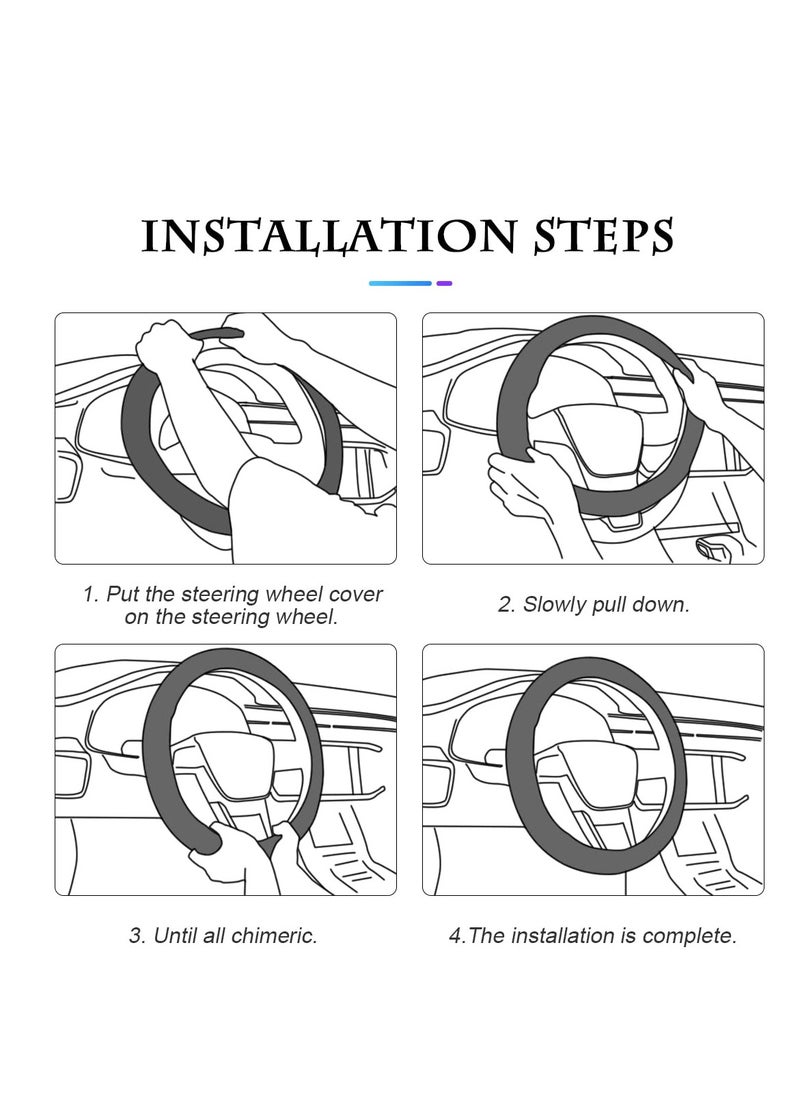 INSTALLATION STEPS

1. Put the steering wheel cover on the steering wheel.

2. Slowly pull down.

3. Until all chimeric.

4.The installation is complete.